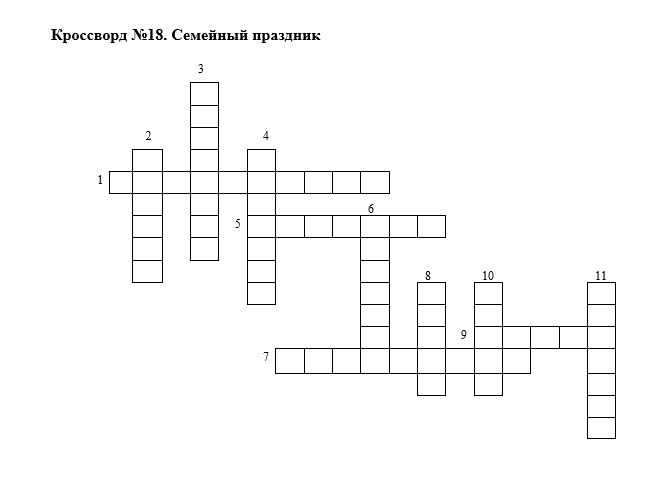 Кроссворд №18. Семейный праздник

3

2

4

1

6

5

8

10

11

9

7